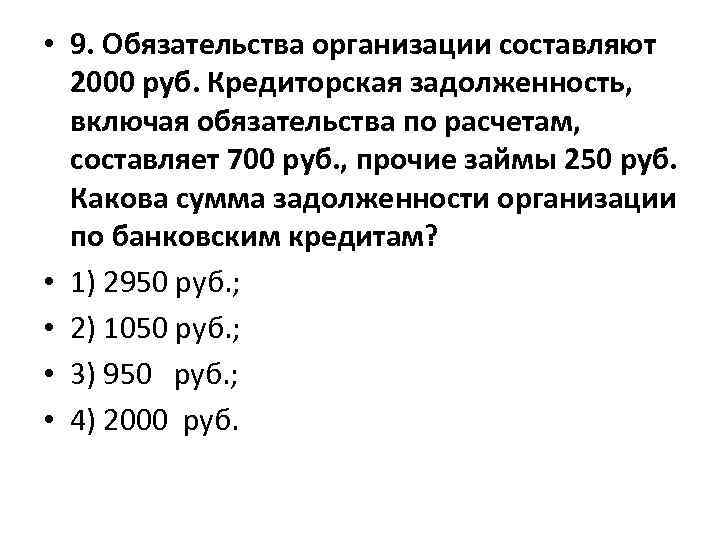 • 9. Обязательства организации составляют 2000 руб. Кредиторская задолженность, включая обязательства по расчетам, составляет 700 руб., прочие займы 250 руб. Какова сумма задолженности организации по банковским кредитам?

• 1) 2950 руб.;

• 2) 1050 руб.;

• 3) 950 руб.;

• 4) 2000 руб.